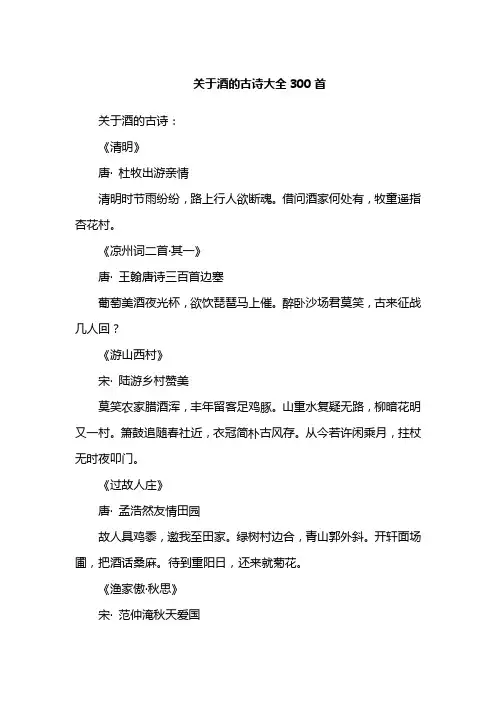 关于酒的古诗大全 300 首

关于酒的古诗：

《清明》

唐· 杜牧出游亲情

清明时节雨纷纷，路上行人欲断魂。借问酒家何处有，牧童遥指杏花村。

《凉州词二首·其一》

唐· 王翰唐诗三百首边塞

葡萄美酒夜光杯，欲饮琵琶马上催。醉卧沙场君莫笑，古来征战几人回？

《游山西村》

宋· 陆游乡村赞美

莫笑农家腊酒浑，丰年留客足鸡豚。山重水复疑无路，柳暗花明又一村。箫鼓追随春社近，衣冠简朴古风存。从今若许闲乘月，拄杖无时夜叩门。

《过故人庄》

唐· 孟浩然友情田园

故人具鸡黍，邀我至田家。绿树村边合，青山郭外斜。开轩面场圃，把酒话桑麻。待到重阳日，还来就菊花。

《渔家傲·秋思》

宋· 范仲淹秋天爱国